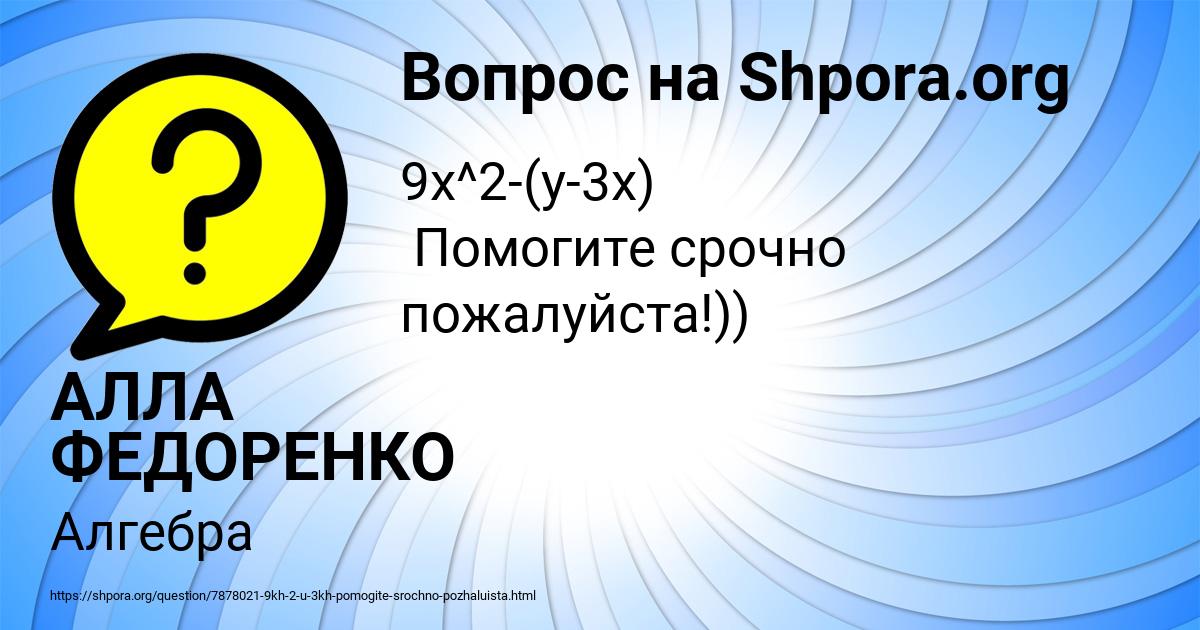 Вопрос на Shpora.org

9x^2-(y-3x)
Помогите срочно пожалуйста!))

АЛЛА ФЕДОРЕНКО

Алгебра

https://shpora.org/question/7878021-9kh-2-u-3kh-pomogite-srochno-pozhaluista.html